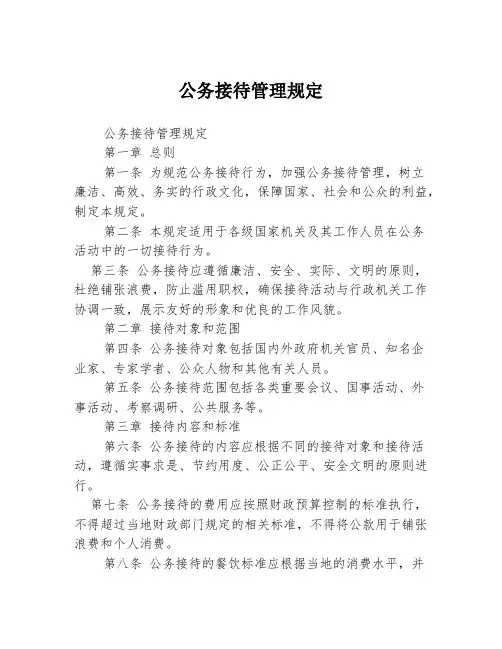 公务接待管理规定

公务接待管理规定

第一章 总则

第一条 为规范公务接待行为，加强公务接待管理，树立廉洁、高效、务实的行政文化，保障国家、社会和公众的利益，制定本规定。

第二条 本规定适用于各级国家机关及其工作人员在公务活动中的一切接待行为。

第三条 公务接待应遵循廉洁、安全、实际、文明的原则，杜绝铺张浪费，防止滥用职权，确保接待活动与行政机关工作协调一致，展示友好的形象和优良的工作风貌。

第二章 接待对象和范围

第四条 公务接待对象包括国内外政府机关官员、知名企业家、专家学者、公众人物和其他有关人员。

第五条 公务接待范围包括各类重要会议、国事活动、外事活动、考察调研、公共服务等。

第三章 接待内容和标准

第六条 公务接待的内容应根据不同的接待对象和接待活动，遵循实事求是、节约用度、公正公平、安全文明的原则进行。

第七条 公务接待的费用应按照财政预算控制的标准执行，不得超过当地财政部门规定的相关标准，不得将公款用于铺张浪费和个人消费。

第八条 公务接待的餐饮标准应根据当地的消费水平，并